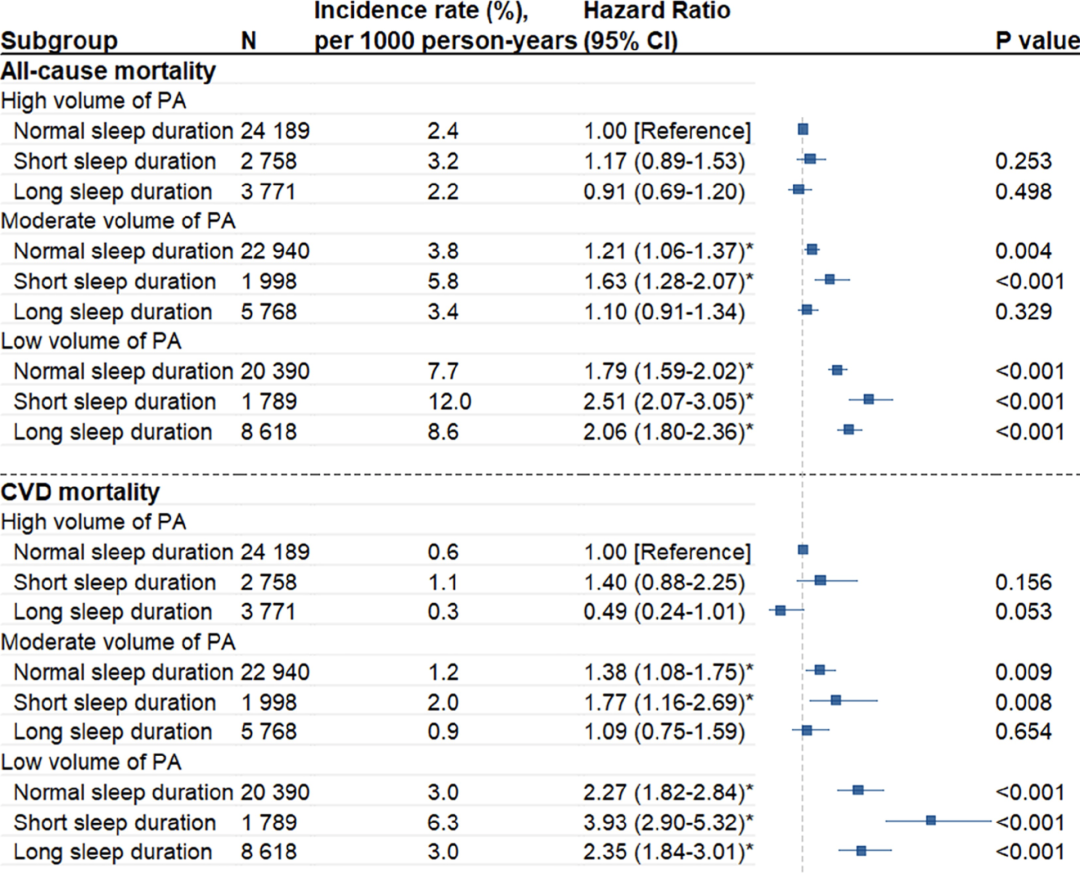 | Subgroup | N | Incidence rate (%), per 1000 person-years | Hazard Ratio (95% CI) | P value |
|---|---|---|---|---|
| **All-cause mortality** | | | | |
| High volume of PA | | | | |
| Normal sleep duration | 24 189 | 2.4 | 1.00 [Reference] | |
| Short sleep duration | 2 758 | 3.2 | 1.17 (0.89-1.53) | 0.253 |
| Long sleep duration | 3 771 | 2.2 | 0.91 (0.69-1.20) | 0.498 |
| Moderate volume of PA | | | | |
| Normal sleep duration | 22 940 | 3.8 | 1.21 (1.06-1.37)* | 0.004 |
| Short sleep duration | 1 998 | 5.8 | 1.63 (1.28-2.07)* | <0.001 |
| Long sleep duration | 5 768 | 3.4 | 1.10 (0.91-1.34) | 0.329 |
| Low volume of PA | | | | |
| Normal sleep duration | 20 390 | 7.7 | 1.79 (1.59-2.02)* | <0.001 |
| Short sleep duration | 1 789 | 12.0 | 2.51 (2.07-3.05)* | <0.001 |
| Long sleep duration | 8 618 | 8.6 | 2.06 (1.80-2.36)* | <0.001 |
| **CVD mortality** | | | | |
| High volume of PA | | | | |
| Normal sleep duration | 24 189 | 0.6 | 1.00 [Reference] | |
| Short sleep duration | 2 758 | 1.1 | 1.40 (0.88-2.25) | 0.156 |
| Long sleep duration | 3 771 | 0.3 | 0.49 (0.24-1.01) | 0.053 |
| Moderate volume of PA | | | | |
| Normal sleep duration | 22 940 | 1.2 | 1.38 (1.08-1.75)* | 0.009 |
| Short sleep duration | 1 998 | 2.0 | 1.77 (1.16-2.69)* | 0.008 |
| Long sleep duration | 5 768 | 0.9 | 1.09 (0.75-1.59) | 0.654 |
| Low volume of PA | | | | |
| Normal sleep duration | 20 390 | 3.0 | 2.27 (1.82-2.84)* | <0.001 |
| Short sleep duration | 1 789 | 6.3 | 3.93 (2.90-5.32)* | <0.001 |
| Long sleep duration | 8 618 | 3.0 | 2.35 (1.84-3.01)* | <0.001 |